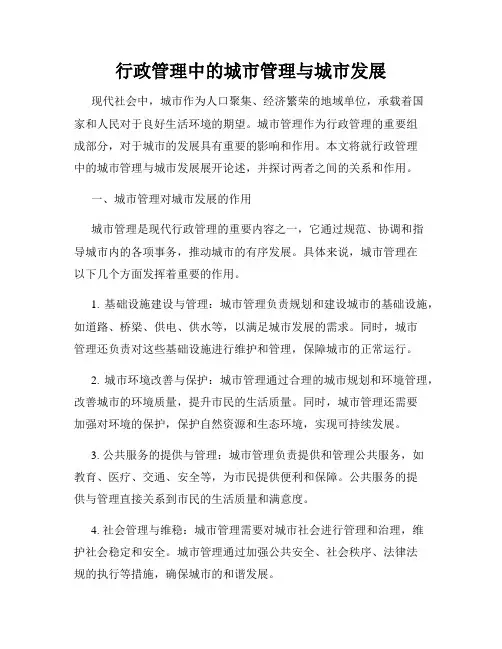 行政管理中的城市管理与城市发展

现代社会中，城市作为人口聚集、经济繁荣的地域单位，承载着国家和人民对于良好生活环境的期望。城市管理作为行政管理的重要组成部分，对于城市的发展具有重要的影响和作用。本文将就行政管理中的城市管理与城市发展展开论述，并探讨两者之间的关系和作用。

一、城市管理对城市发展的作用

城市管理是现代行政管理的重要内容之一，它通过规范、协调和指导城市内的各项事务，推动城市的有序发展。具体来说，城市管理在以下几个方面发挥着重要的作用。

1. 基础设施建设与管理：城市管理负责规划和建设城市的基础设施，如道路、桥梁、供电、供水等，以满足城市发展的需求。同时，城市管理还负责对这些基础设施进行维护和管理，保障城市的正常运行。

2. 城市环境改善与保护：城市管理通过合理的城市规划和环境管理，改善城市的环境质量，提升市民的生活质量。同时，城市管理还需要加强对环境的保护，保护自然资源和生态环境，实现可持续发展。

3. 公共服务的提供与管理：城市管理负责提供和管理公共服务，如教育、医疗、交通、安全等，为市民提供便利和保障。公共服务的提供与管理直接关系到市民的生活质量和满意度。

4. 社会管理与维稳：城市管理需要对城市社会进行管理和治理，维护社会稳定和安全。城市管理通过加强公共安全、社会秩序、法律法规的执行等措施，确保城市的和谐发展。